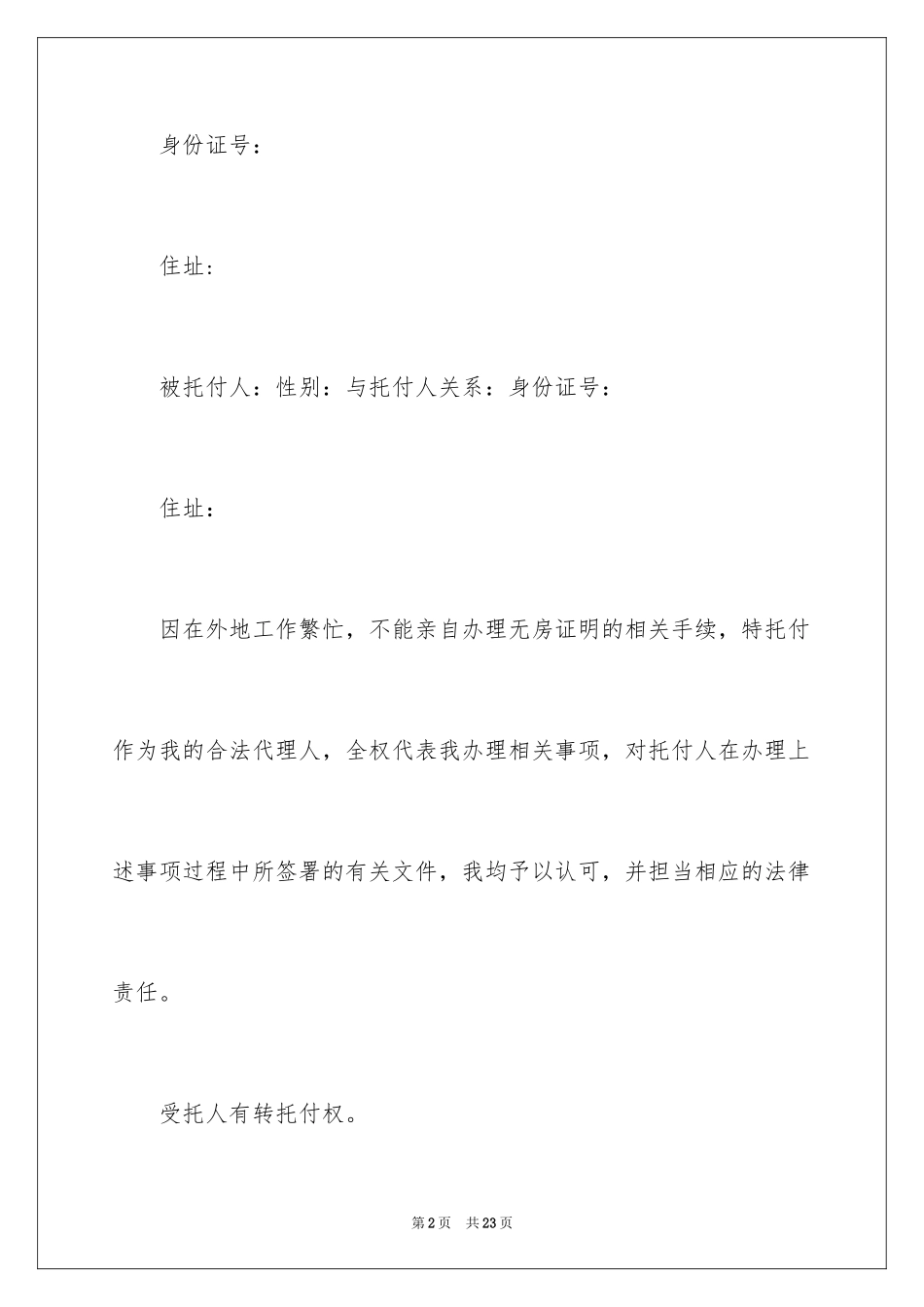 身份证号：

住址：

被托付人：性别：与托付人关系：身份证号：

住址：

因在外地工作繁忙，不能亲自办理无房证明的相关手续，特托付作为我的合法代理人，全权代表我办理相关事项，对托付人在办理上述事项过程中所签署的有关文件，我均予以认可，并担当相应的法律责任。

受托人有转托付权。

第2页 共23页